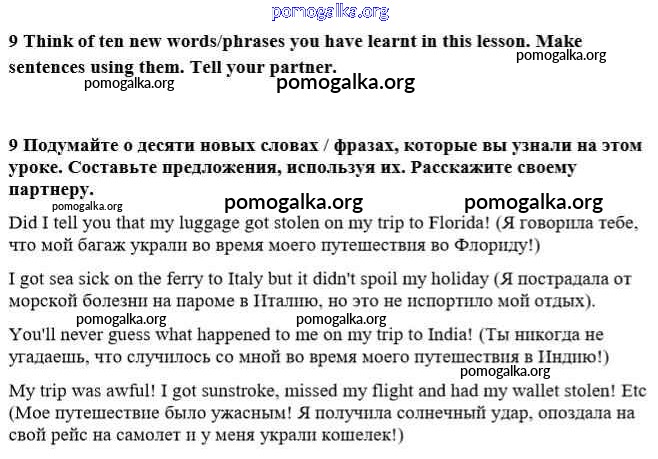 pomogalka.org

9 Think of ten new words/phrases you have learnt in this lesson. Make sentences using them. Tell your partner.

pomogalka.org

pomogalka.org

pomogalka.org

9 Подумайте о десяти новых словах / фразах, которые вы узнали на этом уроке. Составьте предложения, используя их. Расскажите своему партнеру.

pomogalka.org

pomogalka.org

pomogalka.org

Did I tell you that my luggage got stolen on my trip to Florida! (Я говорила тебе, что мой багаж украли во время моего путешествия во Флориду!)

I got sea sick on the ferry to Italy but it didn't spoil my holiday (Я пострадала от морской болезни на пароме в Италию, но это не испортило мой отдых).

pomogalka.org

pomogalka.org

You'll never guess what happened to me on my trip to India! (Ты никогда не угадаешь, что случилось со мной во время моего путешествия в Индию!)

pomogalka.org

My trip was awful! I got sunstroke, missed my flight and had my wallet stolen! Etc (Мое путешествие было ужасным! Я получила солнечный удар, опоздала на свой рейс на самолет и у меня украли кошелек!)